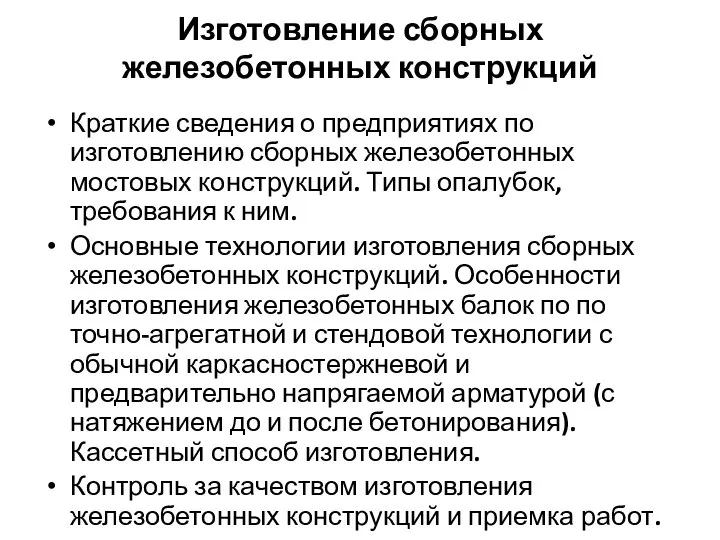 Изготовление сборных железобетонных конструкций

• Краткие сведения о предприятиях по изготовлению сборных железобетонных мостовых конструкций. Типы опалубок, требования к ним.
• Основные технологии изготовления сборных железобетонных конструкций. Особенности изготовления железобетонных балок по по точно-агрегатной и стендовой технологии с обычной каркасностержневой и предварительно напрягаемой арматурой (с натяжением до и после бетонирования). Кассетный способ изготовления.
• Контроль за качеством изготовления железобетонных конструкций и приемка работ.